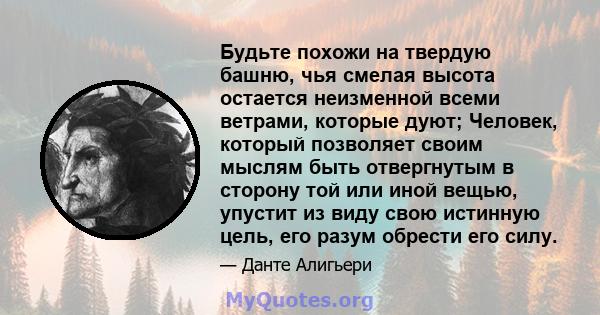 Будьте похожи на твердую башню, чья смелая высота остается неизменной всеми ветрами, которые дуют; Человек, который позволяет своим мыслям быть отвергнутым в сторону той или иной вещью, упустит из виду свою истинную цель, его разум обрести его силу.

— Данте Алигьери

MyQuotes.org